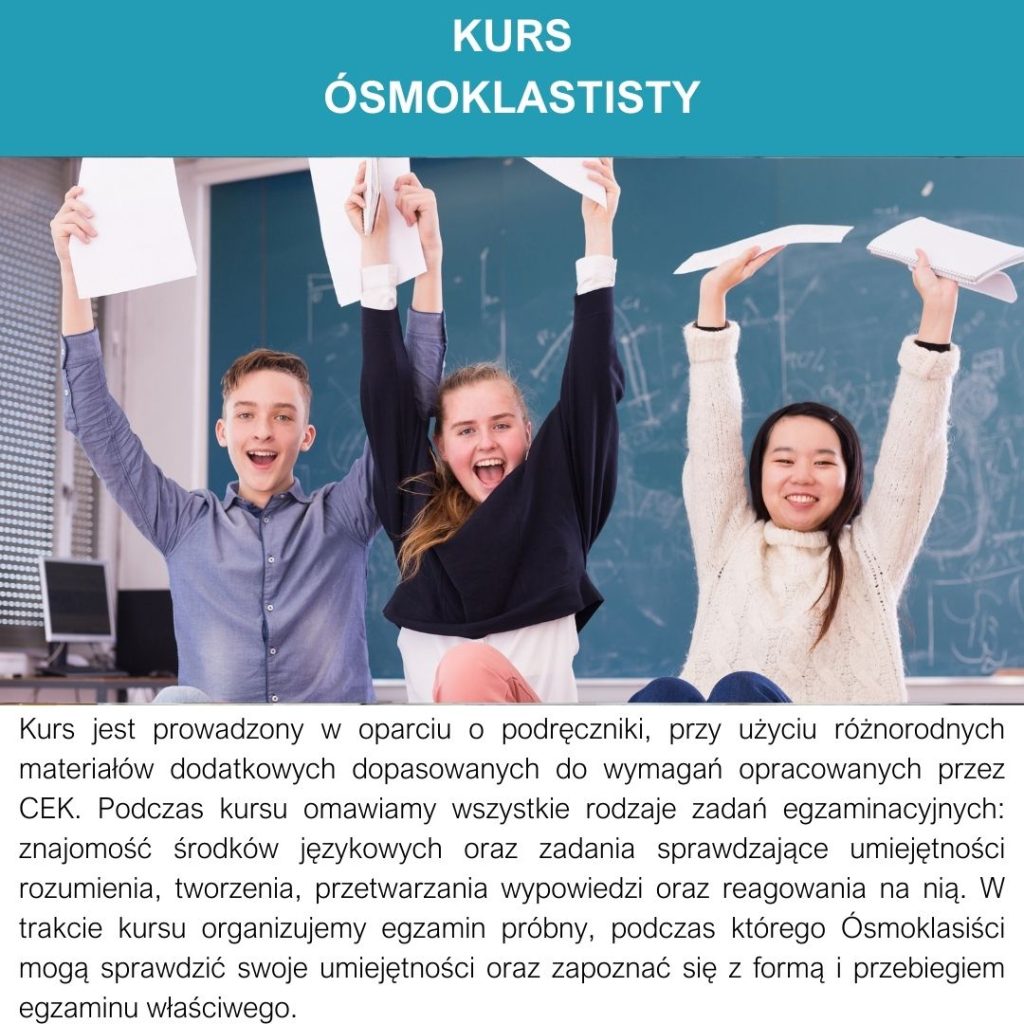 KURS
ÓSMOKLASTISTY

Kurs jest prowadzony w oparciu o podręczniki, przy użyciu różnorodnych materiałów dodatkowych dopasowanych do wymagań opracowanych przez CEK. Podczas kursu omawiamy wszystkie rodzaje zadań egzaminacyjnych: znajomość środków językowych oraz zadania sprawdzające umiejętności rozumienia, tworzenia, przetwarzania wypowiedzi oraz reagowania na nią. W trakcie kursu organizujemy egzamin próbny, podczas którego Ósmoklasiści mogą sprawdzić swoje umiejętności oraz zapoznać się z formą i przebiegiem egzaminu właściwego.